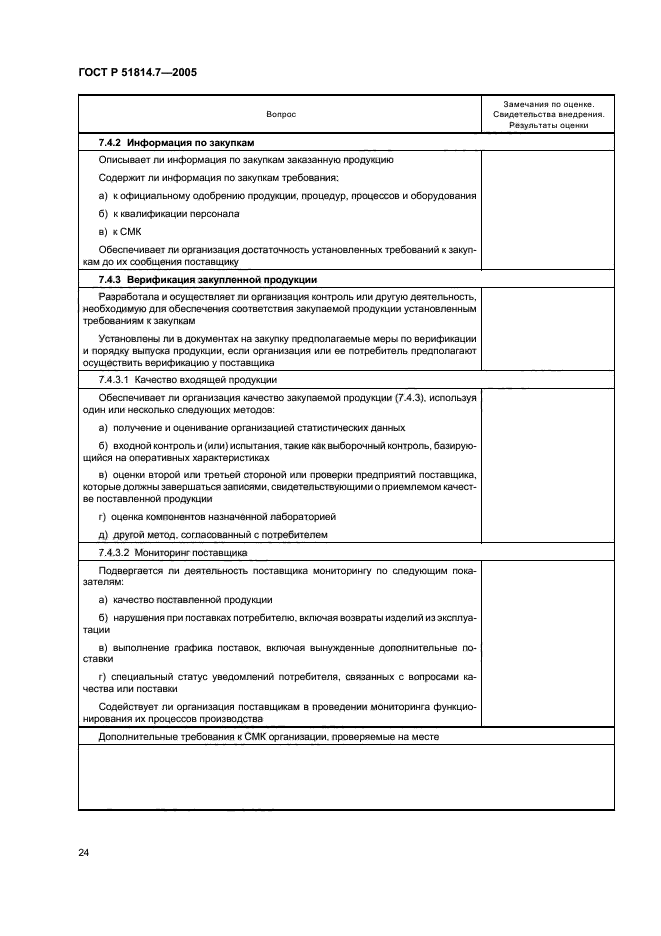 ГОСТ Р 51814.7—2005

| Вопрос | Замечания по оценке. Свидетельства внедрения. Результаты оценки |
|---|---|
| **7.4.2 Информация по закупкам** | |
| Описывает ли информация по закупкам заказанную продукцию<br>Содержит ли информация по закупкам требования:<br>а) к официальному одобрению продукции, процедур, процессов и оборудования<br>б) к квалификации персонала<br>в) к СМК<br>Обеспечивает ли организация достаточность установленных требований к закупкам до их сообщения поставщику | |
| **7.4.3 Верификация закупленной продукции** | |
| Разработала и осуществляет ли организация контроль или другую деятельность, необходимую для обеспечения соответствия закупаемой продукции установленным требованиям к закупкам<br>Установлены ли в документах на закупку предполагаемые меры по верификации и порядку выпуска продукции, если организация или ее потребитель предполагают осуществлять верификацию у поставщика | |
| 7.4.3.1 Качество входящей продукции | |
| Обеспечивает ли организация качество закупаемой продукции (7.4.3), используя один или несколько следующих методов:<br>а) получение и оценивание организацией статистических данных<br>б) входной контроль и (или) испытания, такие как выборочный контроль, базирующийся на оперативных характеристиках<br>в) оценки второй или третьей стороной или проверки предприятий поставщика, которые должны завершаться записями, свидетельствующими о приемлемом качестве поставленной продукции<br>г) оценка компонентов назначенной лабораторией<br>д) другой метод, согласованный с потребителем | |
| 7.4.3.2 Мониторинг поставщика | |
| Подвергается ли деятельность поставщика мониторингу по следующим показателям:<br>а) качество поставленной продукции<br>б) нарушения при поставках потребителю, включая возвраты изделий из эксплуатации<br>в) выполнение графика поставок, включая вынужденные дополнительные поставки<br>г) специальный статус уведомлений потребителя, связанных с вопросами качества или поставки<br>Содействует ли организация поставщикам в проведении мониторинга функционирования их процессов производства | |
| Дополнительные требования к СМК организации, проверяемые на месте | |
| | |

24